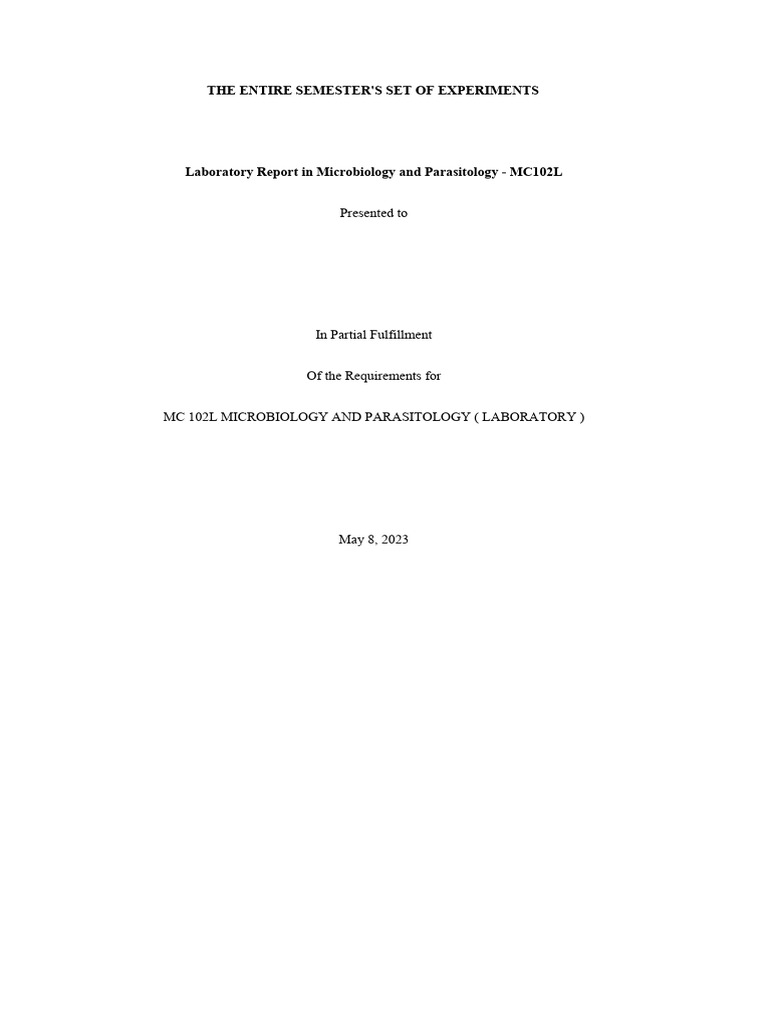 THE ENTIRE SEMESTER'S SET OF EXPERIMENTS

Laboratory Report in Microbiology and Parasitology - MC102L

Presented to

In Partial Fulfillment

Of the Requirements for

MC 102L MICROBIOLOGY AND PARASITOLOGY ( LABORATORY )

May 8, 2023